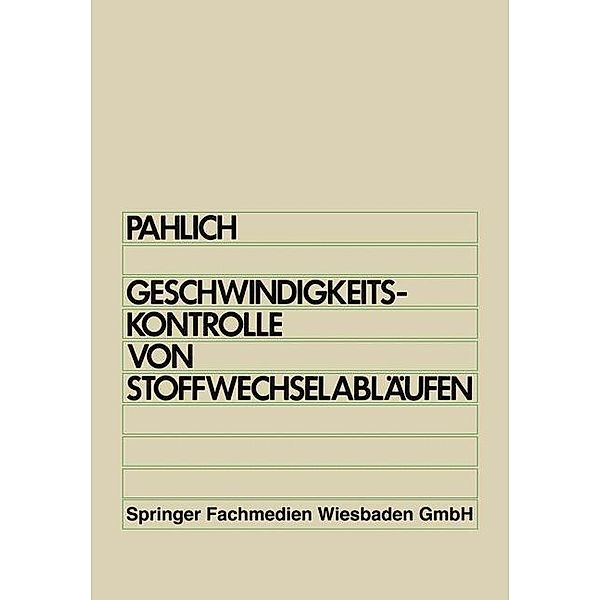 PAHLICH

GESCHWINDIGKEITSKONTROLLE VON STOFFWECHSELABLÄUFEN

Springer Fachmedien Wiesbaden GmbH